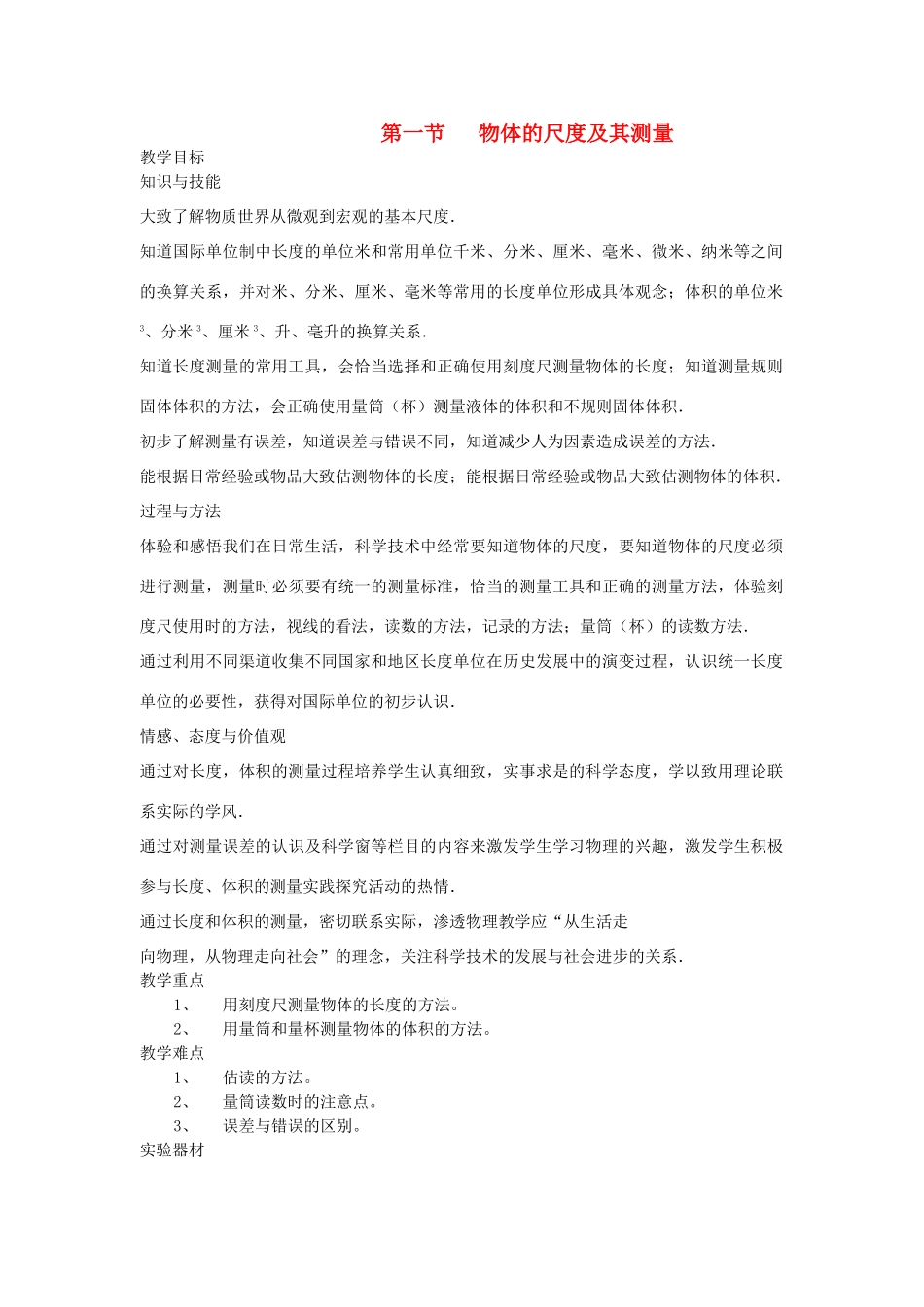 第一节　物体的尺度及其测量

教学目标

知识与技能

大致了解物质世界从微观到宏观的基本尺度.

知道国际单位制中长度的单位米和常用单位千米、分米、厘米、毫米、微米、纳米等之间的换算关系，并对米、分米、厘米、毫米等常用的长度单位形成具体观念；体积的单位米$^3$、分米$^3$、厘米$^3$、升、毫升的换算关系.

知道长度测量的常用工具，会恰当选择和正确使用刻度尺测量物体的长度；知道测量规则固体体积的方法，会正确使用量筒（杯）测量液体的体积和不规则固体体积.

初步了解测量有误差，知道误差与错误不同，知道减少人为因素造成误差的方法.

能根据日常经验或物品大致估测物体的长度；能根据日常经验或物品大致估测物体的体积.

过程与方法

体验和感悟我们在日常生活，科学技术中经常要知道物体的尺度，要知道物体的尺度必须进行测量，测量时必须要有统一的测量标准，恰当的测量工具和正确的测量方法，体验刻度尺使用时的方法，视线的看法，读数的方法，记录的方法；量筒（杯）的读数方法.

通过利用不同渠道收集不同国家和地区长度单位在历史发展中的演变过程，认识统一长度单位的必要性，获得对国际单位的初步认识.

情感、态度与价值观

通过对长度，体积的测量过程培养学生认真细致，实事求是的科学态度，学以致用理论联系实际的学风.

通过对测量误差的认识及科学窗等栏目的内容来激发学生学习物理的兴趣，激发学生积极参与长度、体积的测量实践探究活动的热情.

通过长度和体积的测量，密切联系实际，渗透物理教学应“从生活走向物理，从物理走向社会”的理念，关注科学技术的发展与社会进步的关系.

教学重点

1、　用刻度尺测量物体的长度的方法。
2、　用量筒和量杯测量物体的体积的方法。

教学难点

1、　估读的方法。
2、　量筒读数时的注意点。
3、　误差与错误的区别。

实验器材